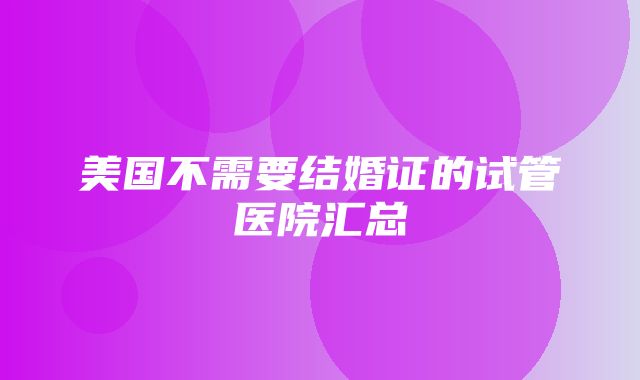 美国不需要结婚证的试管医院汇总